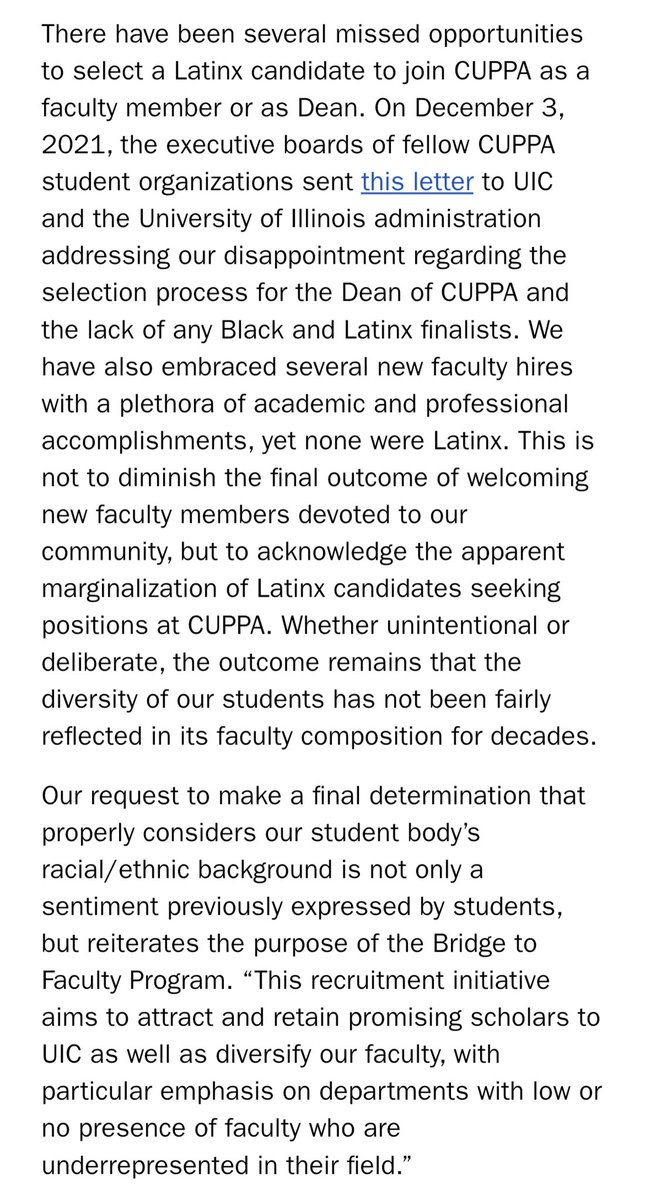 There have been several missed opportunities to select a Latinx candidate to join CUPPA as a faculty member or as Dean. On December 3, 2021, the executive boards of fellow CUPPA student organizations sent this letter to UIC and the University of Illinois administration addressing our disappointment regarding the selection process for the Dean of CUPPA and the lack of any Black and Latinx finalists. We have also embraced several new faculty hires with a plethora of academic and professional accomplishments, yet none were Latinx. This is not to diminish the final outcome of welcoming new faculty members devoted to our community, but to acknowledge the apparent marginalization of Latinx candidates seeking positions at CUPPA. Whether unintentional or deliberate, the outcome remains that the diversity of our students has not been fairly reflected in its faculty composition for decades.

Our request to make a final determination that properly considers our student body's racial/ethnic background is not only a sentiment previously expressed by students, but reiterates the purpose of the Bridge to Faculty Program. "This recruitment initiative aims to attract and retain promising scholars to UIC as well as diversify our faculty, with particular emphasis on departments with low or no presence of faculty who are underrepresented in their field."